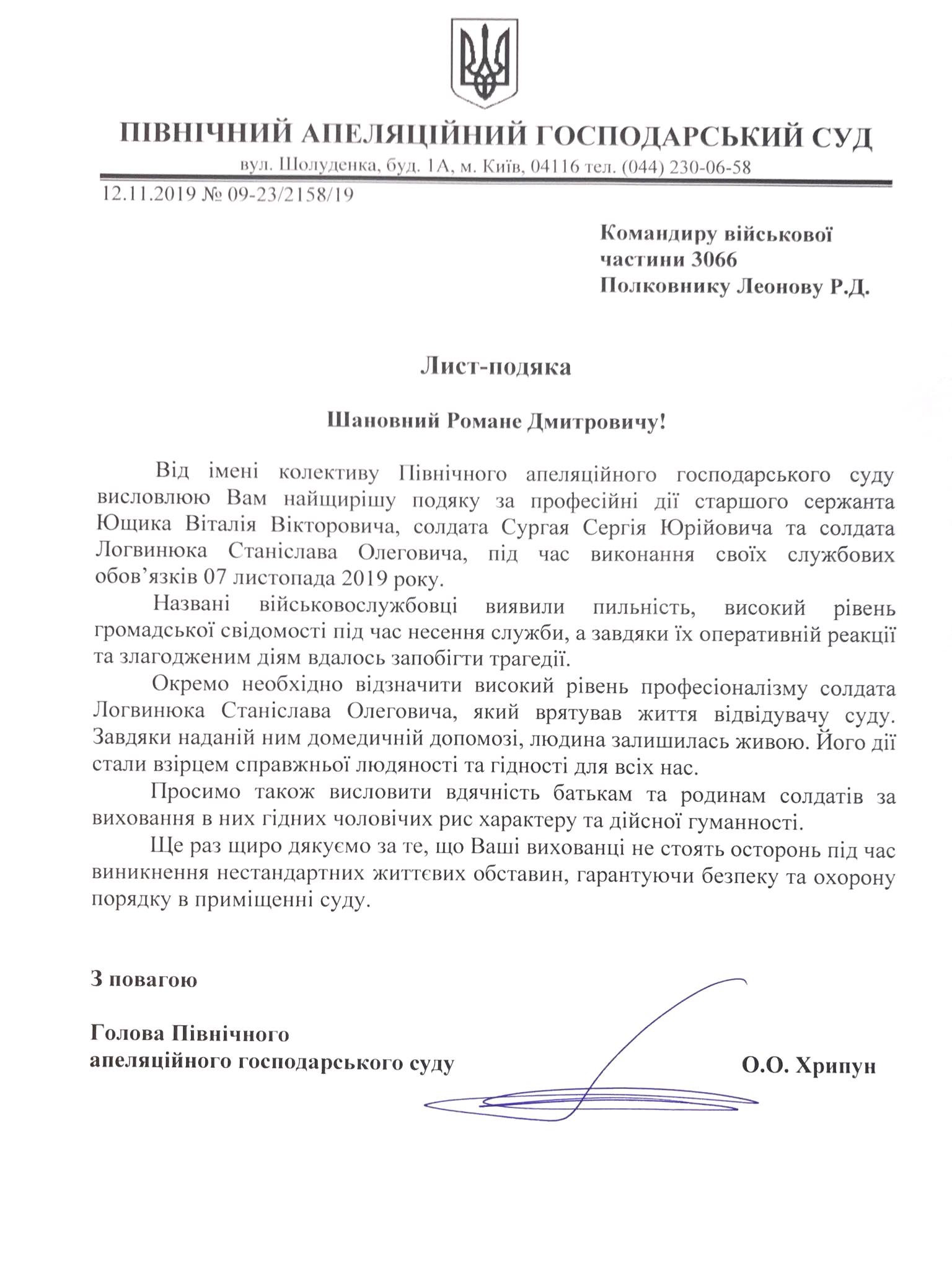 ПІВНІЧНИЙ АПЕЛЯЦІЙНИЙ ГОСПОДАРСЬКИЙ СУД
вул. Шолуденка, буд. 1А, м. Київ, 04116 тел. (044) 230-06-58

12.11.2019 № 09-23/2158/19

Командиру військової частини 3066
Полковнику Леонову Р.Д.

Лист-подяка

Шановний Романе Дмитровичу!

Від імені колективу Північного апеляційного господарського суду висловлюю Вам найщирішу подяку за професійні дії старшого сержанта Ющика Віталія Вікторовича, солдата Сургая Сергія Юрійовича та солдата Логвинюка Станіслава Олеговича, під час виконання своїх службових обов'язків 07 листопада 2019 року.

Названі військовослужбовці виявили пильність, високий рівень громадської свідомості під час несення служби, а завдяки їх оперативній реакції та злагодженим діям вдалось запобігти трагедії.

Окремо необхідно відзначити високий рівень професіоналізму солдата Логвинюка Станіслава Олеговича, який врятував життя відвідувачу суду. Завдяки наданій ним домедичній допомозі, людина залишилась живою. Його дії стали взірцем справжньої людяності та гідності для всіх нас.

Просимо також висловити вдячність батькам та родинам солдатів за виховання в них гідних чоловічих рис характеру та дійсної гуманності.

Ще раз щиро дякуємо за те, що Ваші вихованці не стоять осторонь під час виникнення нестандартних життєвих обставин, гарантуючи безпеку та охорону порядку в приміщенні суду.

З повагою

Голова Північного апеляційного господарського суду

О.О. Хрипун